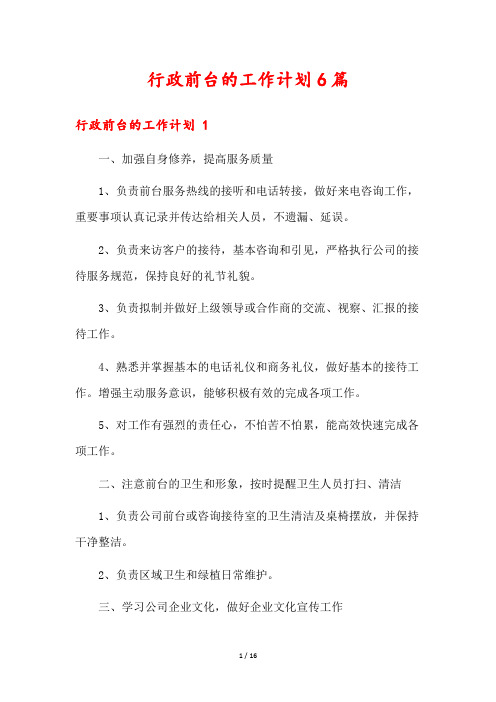 行政前台的工作计划6篇

行政前台的工作计划 1

一、加强自身修养，提高服务质量

1、负责前台服务热线的接听和电话转接，做好来电咨询工作，重要事项认真记录并传达给相关人员，不遗漏、延误。

2、负责来访客户的接待，基本咨询和引见，严格执行公司的接待服务规范，保持良好的礼节礼貌。

3、负责拟制并做好上级领导或合作商的交流、视察、汇报的接待工作。

4、熟悉并掌握基本的电话礼仪和商务礼仪，做好基本的接待工作。增强主动服务意识，能够积极有效的完成各项工作。

5、对工作有强烈的责任心，不怕苦不怕累，能高效快速完成各项工作。

二、注意前台的卫生和形象，按时提醒卫生人员打扫、清洁

1、负责公司前台或咨询接待室的卫生清洁及桌椅摆放，并保持干净整洁。

2、负责区域卫生和绿植日常维护。

三、学习公司企业文化，做好企业文化宣传工作

1 / 16